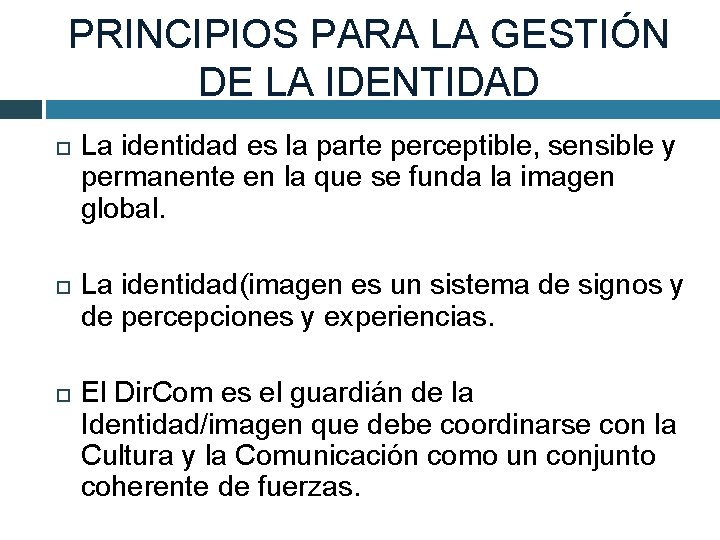 PRINCIPIOS PARA LA GESTIÓN DE LA IDENTIDAD

La identidad es la parte perceptible, sensible y permanente en la que se funda la imagen global.

La identidad(imagen es un sistema de signos y de percepciones y experiencias.

El DirCom es el guardián de la Identidad/imagen que debe coordinarse con la Cultura y la Comunicación como un conjunto coherente de fuerzas.